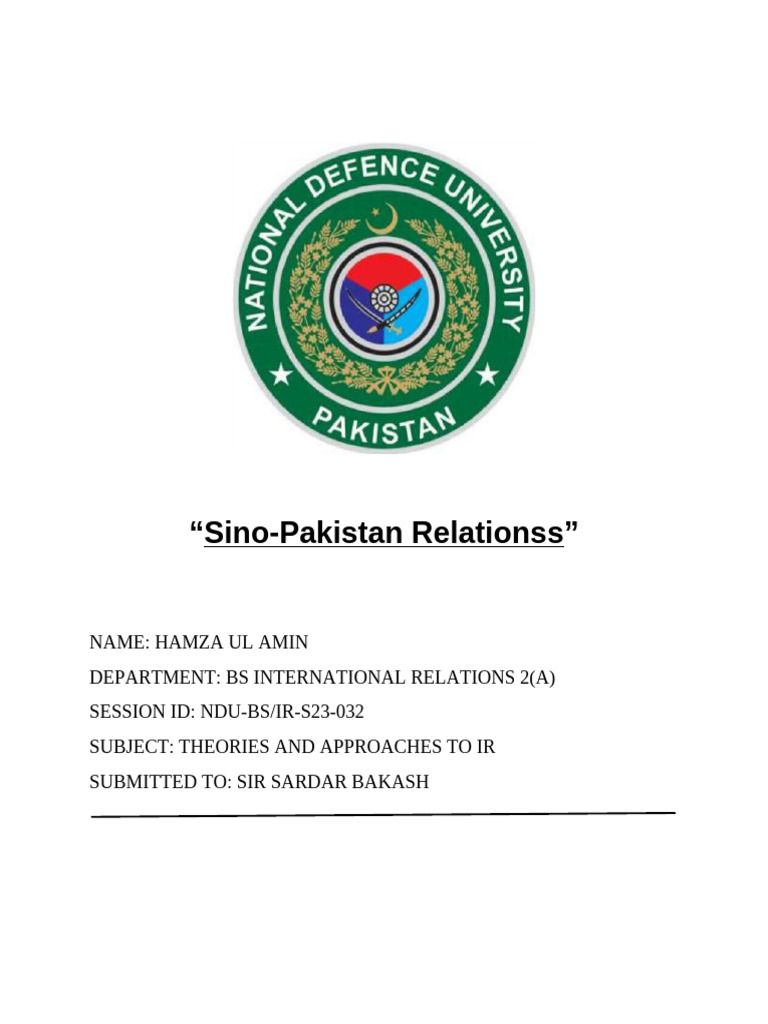 NATIONAL DEFENCE UNIVERSITY
PAKISTAN

“Sino-Pakistan Relationss”

NAME: HAMZA UL AMIN
DEPARTMENT: BS INTERNATIONAL RELATIONS 2(A)
SESSION ID: NDU-BS/IR-S23-032
SUBJECT: THEORIES AND APPROACHES TO IR
SUBMITTED TO: SIR SARDAR BAKASH